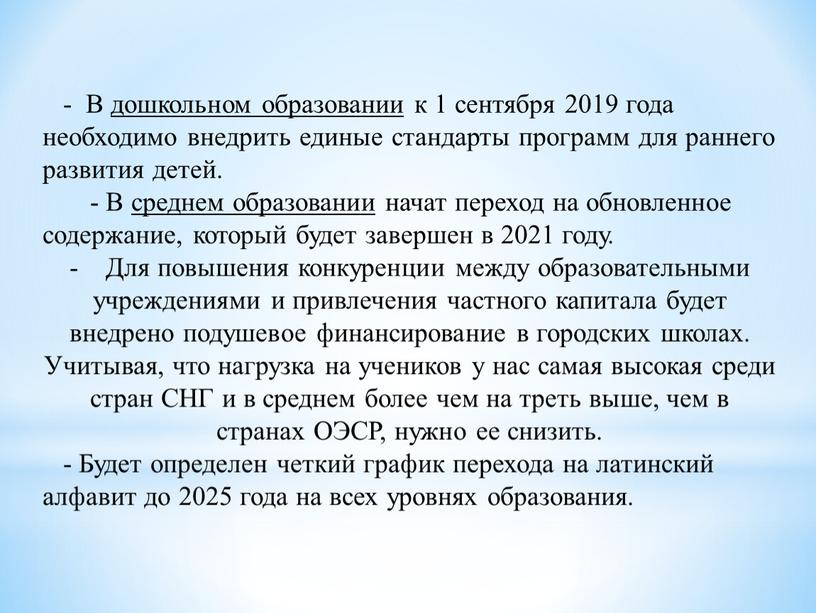 - В дошкольном образовании к 1 сентября 2019 года необходимо внедрить единые стандарты программ для раннего развития детей.

- В среднем образовании начат переход на обновленное содержание, который будет завершен в 2021 году.

- Для повышения конкуренции между образовательными учреждениями и привлечения частного капитала будет внедрено подушевое финансирование в городских школах. Учитывая, что нагрузка на учеников у нас самая высокая среди стран СНГ и в среднем более чем на треть выше, чем в странах ОЭСР, нужно ее снизить.

- Будет определен четкий график перехода на латинский алфавит до 2025 года на всех уровнях образования.